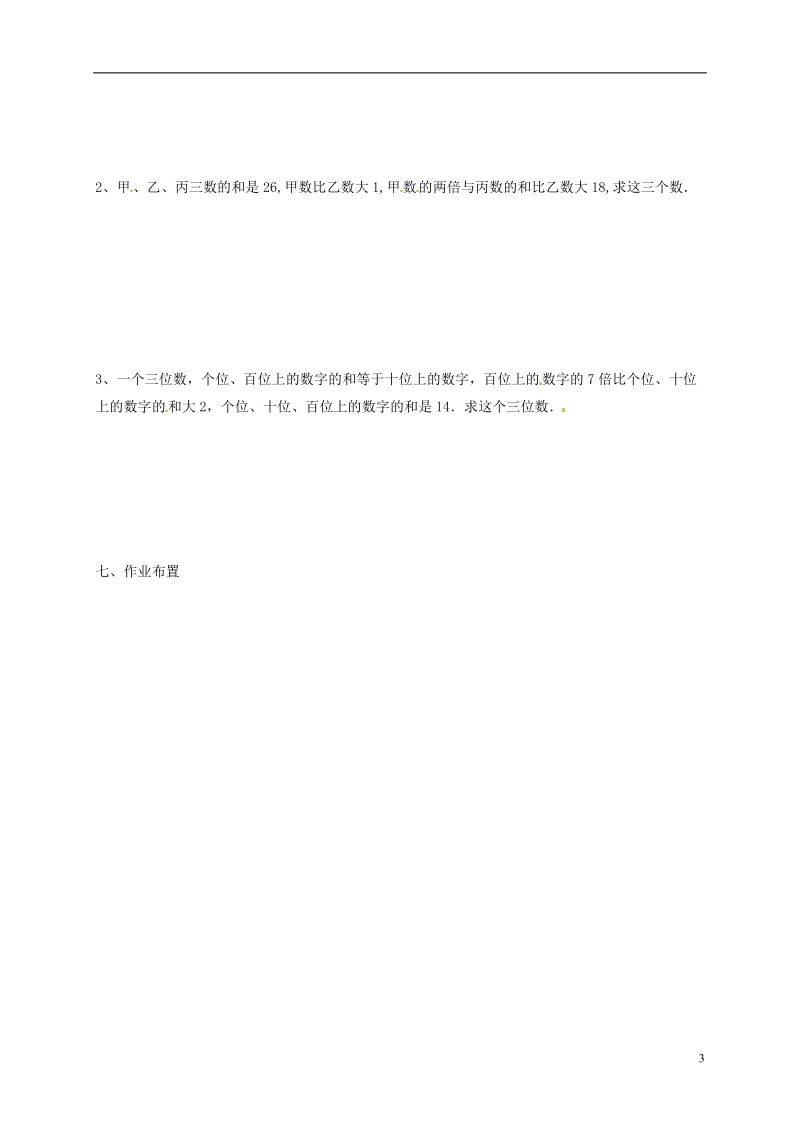 2、甲、乙、丙三数的和是 26,甲数比乙数大 1,甲数的两倍与丙数的和比乙数大 18,求这三个数.

3、一个三位数，个位、百位上的数字的和等于十位上的数字，百位上的数字的 7 倍比个位、十位上的数字的和大 2，个位、十位、百位上的数字的和是 14．求这个三位数．

七、作业布置

3